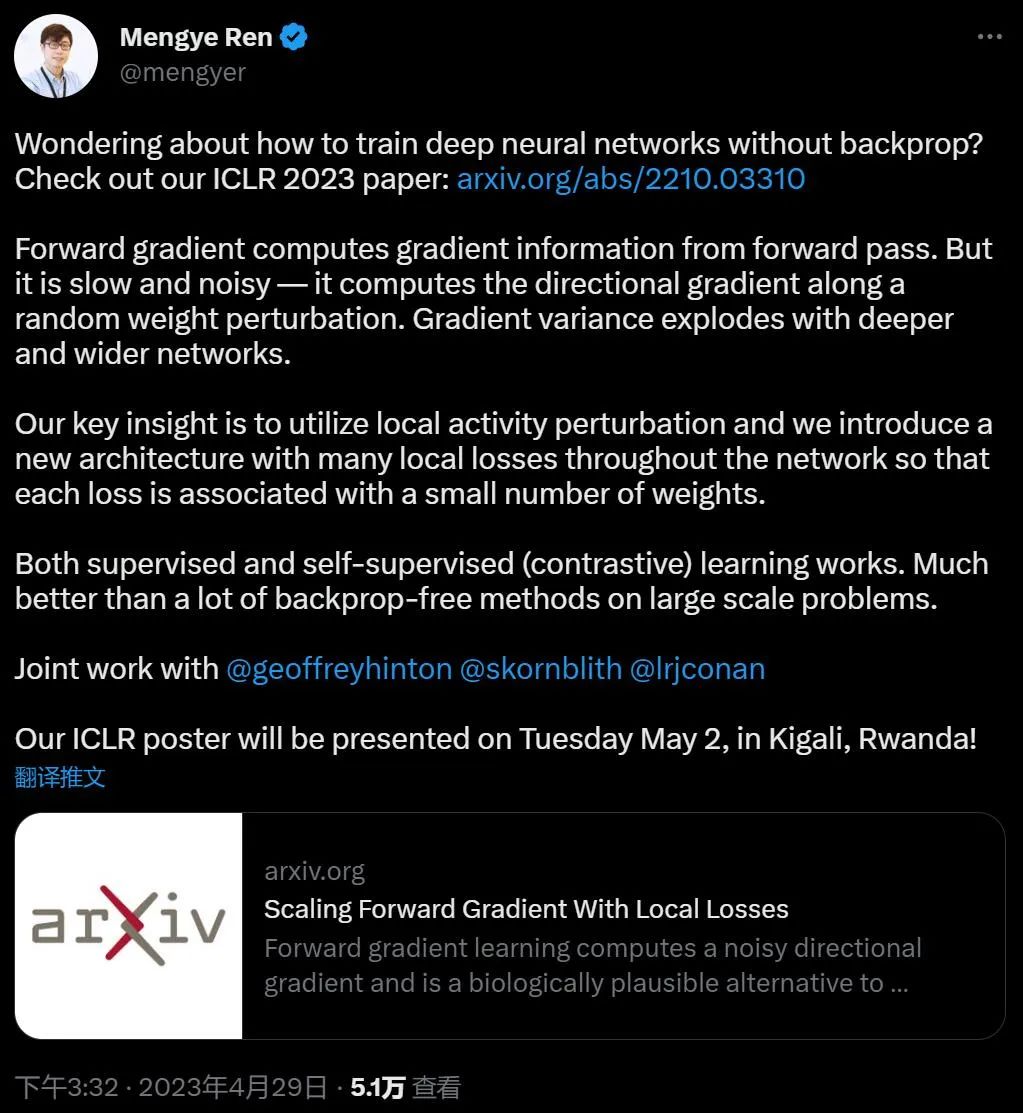 Mengye Ren
@mengyer

Wondering about how to train deep neural networks without backprop? Check out our ICLR 2023 paper: arxiv.org/abs/2210.03310

Forward gradient computes gradient information from forward pass. But it is slow and noisy — it computes the directional gradient along a random weight perturbation. Gradient variance explodes with deeper and wider networks.

Our key insight is to utilize local activity perturbation and we introduce a new architecture with many local losses throughout the network so that each loss is associated with a small number of weights.

Both supervised and self-supervised (contrastive) learning works. Much better than a lot of backprop-free methods on large scale problems.

Joint work with @geoffreyhinton @skornblith @lrjconan

Our ICLR poster will be presented on Tuesday May 2, in Kigali, Rwanda!
翻译推文

arXiv

arxiv.org
Scaling Forward Gradient With Local Losses
Forward gradient learning computes a noisy directional gradient and is a biologically plausible alternative to ...

下午3:32 · 2023年4月29日 · 5.1万 查看